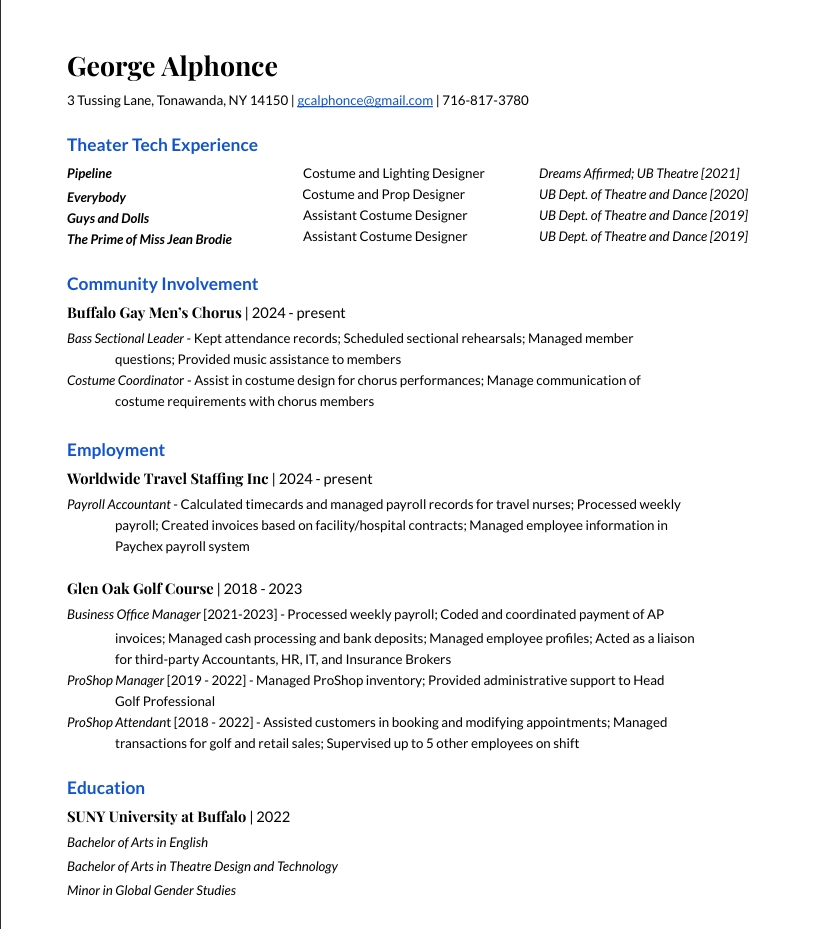 George Alphonce

3 Tussing Lane, Tonawanda, NY 14150 | gcalphonce@gmail.com | 716-817-3780

Theater Tech Experience

| | | |
|---|---|---|
| Pipeline | Costume and Lighting Designer | Dreams Affirmed; UB Theatre [2021] |
| Everybody | Costume and Prop Designer | UB Dept. of Theatre and Dance [2020] |
| Guys and Dolls | Assistant Costume Designer | UB Dept. of Theatre and Dance [2019] |
| The Prime of Miss Jean Brodie | Assistant Costume Designer | UB Dept. of Theatre and Dance [2019] |

Community Involvement

Buffalo Gay Men's Chorus | 2024 - present

Bass Sectional Leader - Kept attendance records; Scheduled sectional rehearsals; Managed member questions; Provided music assistance to members

Costume Coordinator - Assist in costume design for chorus performances; Manage communication of costume requirements with chorus members

Employment

Worldwide Travel Staffing Inc | 2024 - present

Payroll Accountant - Calculated timecards and managed payroll records for travel nurses; Processed weekly payroll; Created invoices based on facility/hospital contracts; Managed employee information in Paychex payroll system

Glen Oak Golf Course | 2018 - 2023

Business Office Manager [2021-2023] - Processed weekly payroll; Coded and coordinated payment of AP invoices; Managed cash processing and bank deposits; Managed employee profiles; Acted as a liaison for third-party Accountants, HR, IT, and Insurance Brokers

ProShop Manager [2019 - 2022] - Managed ProShop inventory; Provided administrative support to Head Golf Professional

ProShop Attendant [2018 - 2022] - Assisted customers in booking and modifying appointments; Managed transactions for golf and retail sales; Supervised up to 5 other employees on shift

Education

SUNY University at Buffalo | 2022

Bachelor of Arts in English

Bachelor of Arts in Theatre Design and Technology

Minor in Global Gender Studies